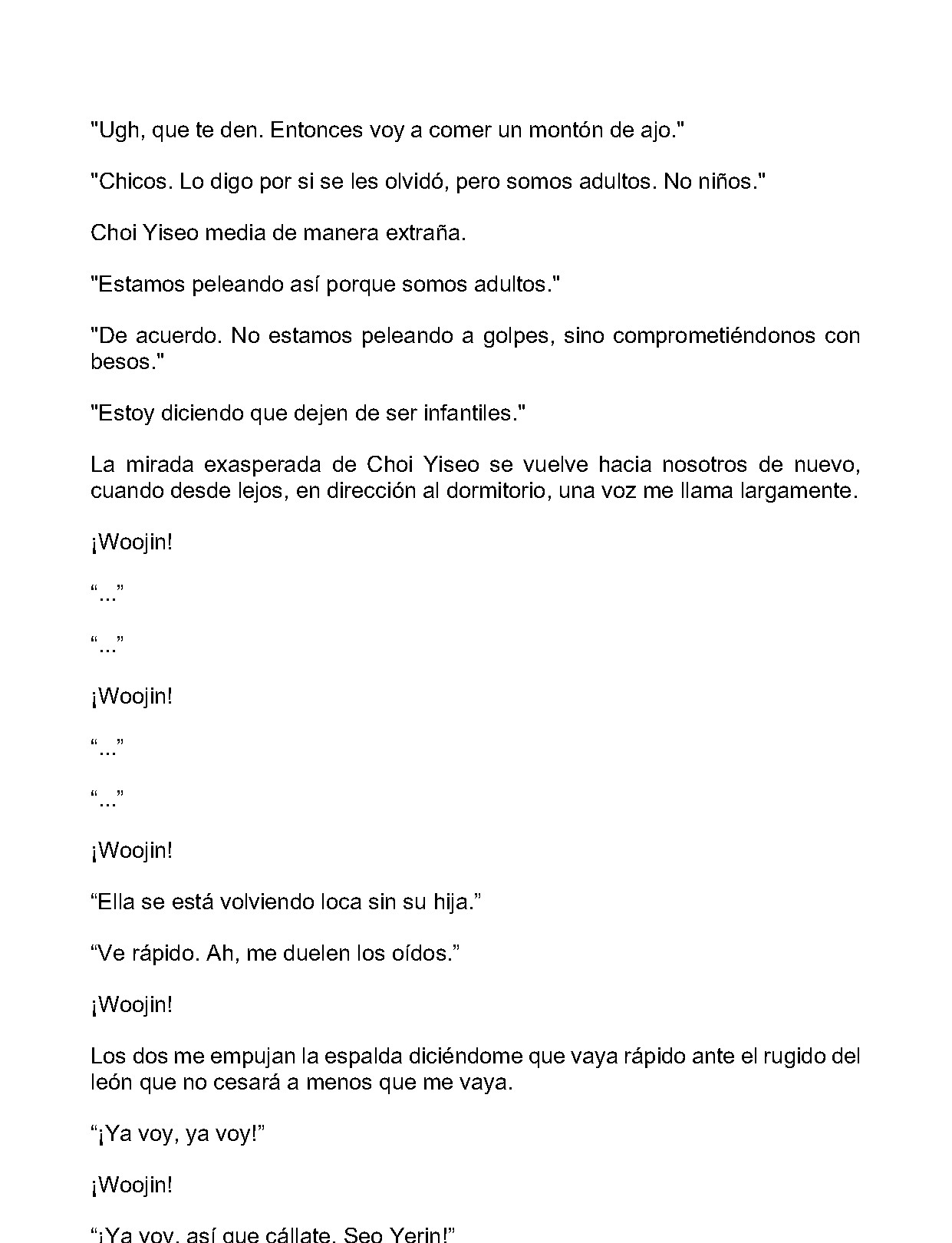 "Ugh, que te den. Entonces voy a comer un montón de ajo."

"Chicos. Lo digo por si se les olvidó, pero somos adultos. No niños."

Choi Yiseo media de manera extraña.

"Estamos peleando así porque somos adultos."

"De acuerdo. No estamos peleando a golpes, sino comprometiéndonos con besos."

"Estoy diciendo que dejen de ser infantiles."

La mirada exasperada de Choi Yiseo se vuelve hacia nosotros de nuevo, cuando desde lejos, en dirección al dormitorio, una voz me llama largamente.

¡Woojin!

“...”

“...”

¡Woojin!

“...”

“...”

¡Woojin!

“Ella se está volviendo loca sin su hija.”

“Ve rápido. Ah, me duelen los oídos.”

¡Woojin!

Los dos me empujan la espalda diciéndome que vaya rápido ante el rugido del león que no cesará a menos que me vaya.

“¡Ya voy, ya voy!”

¡Woojin!

“¡Ya voy, así que cállate, Seo Yerin!”